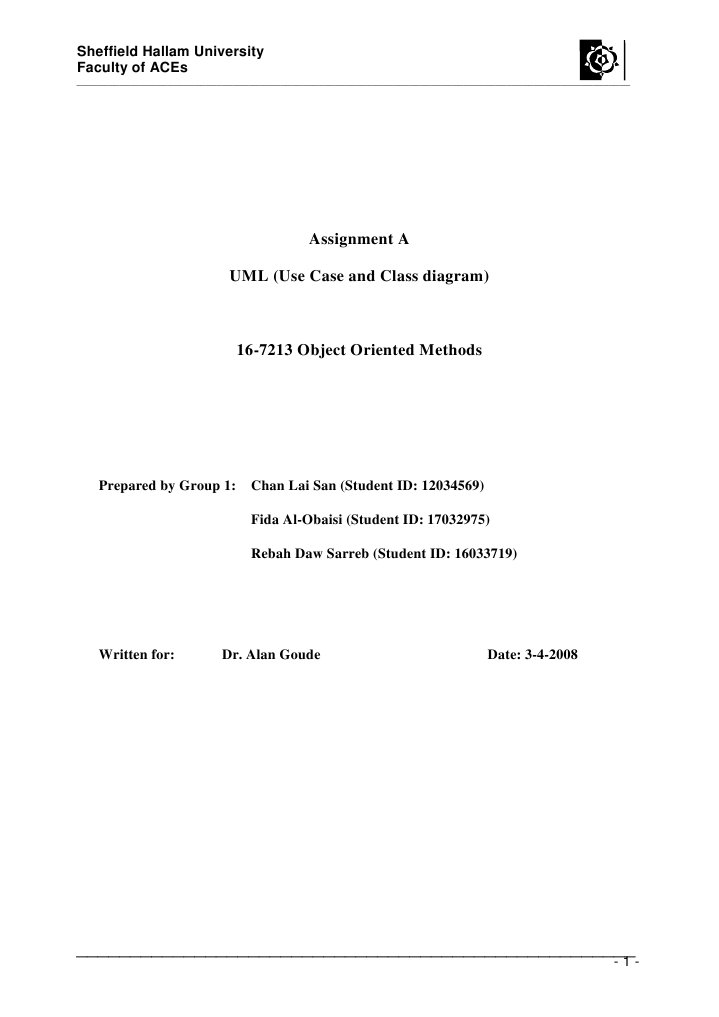 Sheffield Hallam University
Faculty of ACEs

Assignment A

UML (Use Case and Class diagram)

16-7213 Object Oriented Methods

Prepared by Group 1: Chan Lai San (Student ID: 12034569)

Fida Al-Obaisi (Student ID: 17032975)

Rebah Daw Sarreb (Student ID: 16033719)

Written for: Dr. Alan Goude Date: 3-4-2008

- 1 -